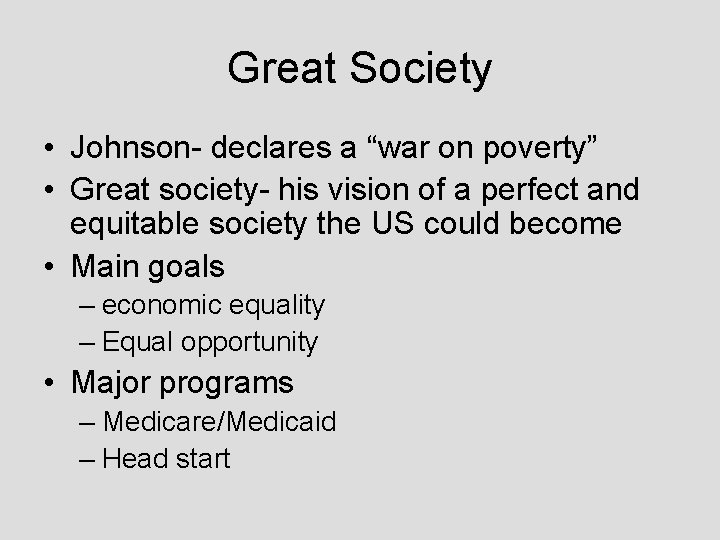 Great Society

• Johnson- declares a “war on poverty”
• Great society- his vision of a perfect and equitable society the US could become
• Main goals
– economic equality
– Equal opportunity
• Major programs
– Medicare/Medicaid
– Head start